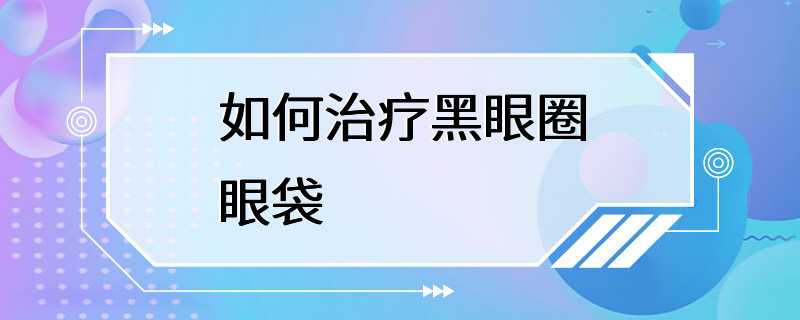 如何治疗黑眼圈眼袋